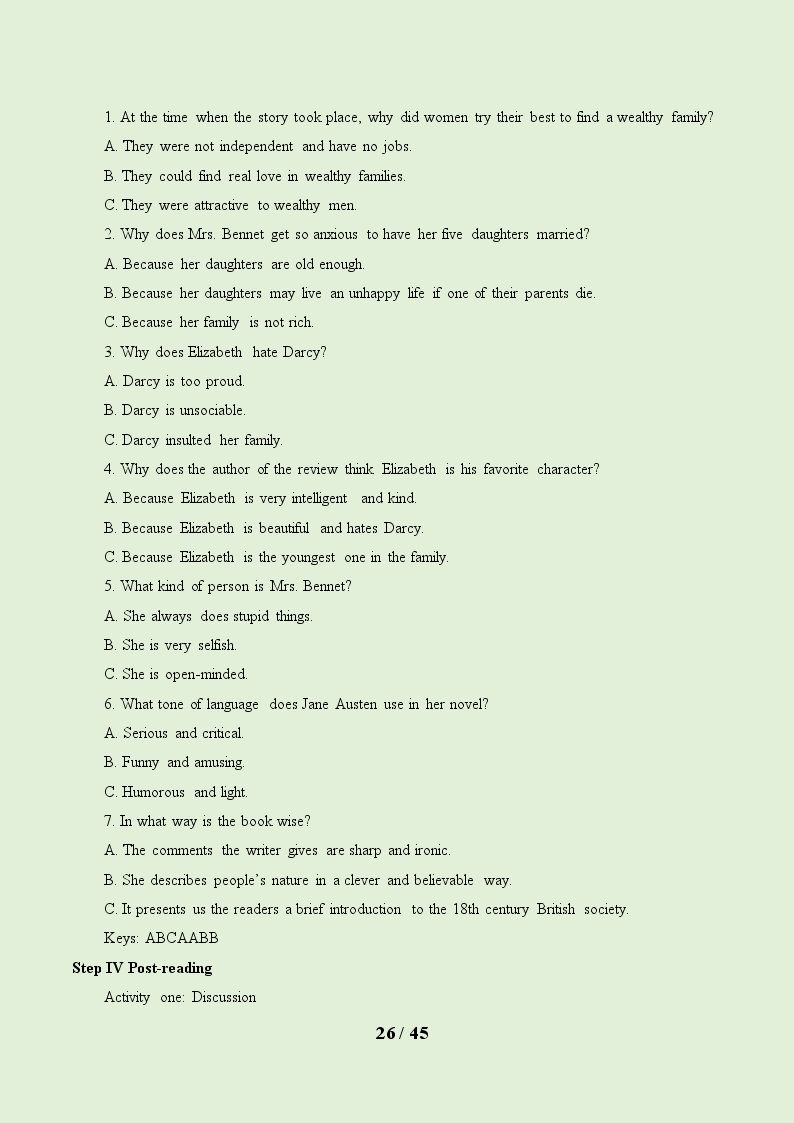 1. At the time when the story took place, why did women try their best to find a wealthy family?

A. They were not independent and have no jobs.

B. They could find real love in wealthy families.

C. They were attractive to wealthy men.

2. Why does Mrs. Bennet get so anxious to have her five daughters married?

A. Because her daughters are old enough.

B. Because her daughters may live an unhappy life if one of their parents die.

C. Because her family is not rich.

3. Why does Elizabeth hate Darcy?

A. Darcy is too proud.

B. Darcy is unsociable.

C. Darcy insulted her family.

4. Why does the author of the review think Elizabeth is his favorite character?

A. Because Elizabeth is very intelligent and kind.

B. Because Elizabeth is beautiful and hates Darcy.

C. Because Elizabeth is the youngest one in the family.

5. What kind of person is Mrs. Bennet?

A. She always does stupid things.

B. She is very selfish.

C. She is open-minded.

6. What tone of language does Jane Austen use in her novel?

A. Serious and critical.

B. Funny and amusing.

C. Humorous and light.

7. In what way is the book wise?

A. The comments the writer gives are sharp and ironic.

B. She describes people's nature in a clever and believable way.

C. It presents us the readers a brief introduction to the 18th century British society.

Keys: ABCAABB

Step IV Post-reading

Activity one: Discussion

26 / 45